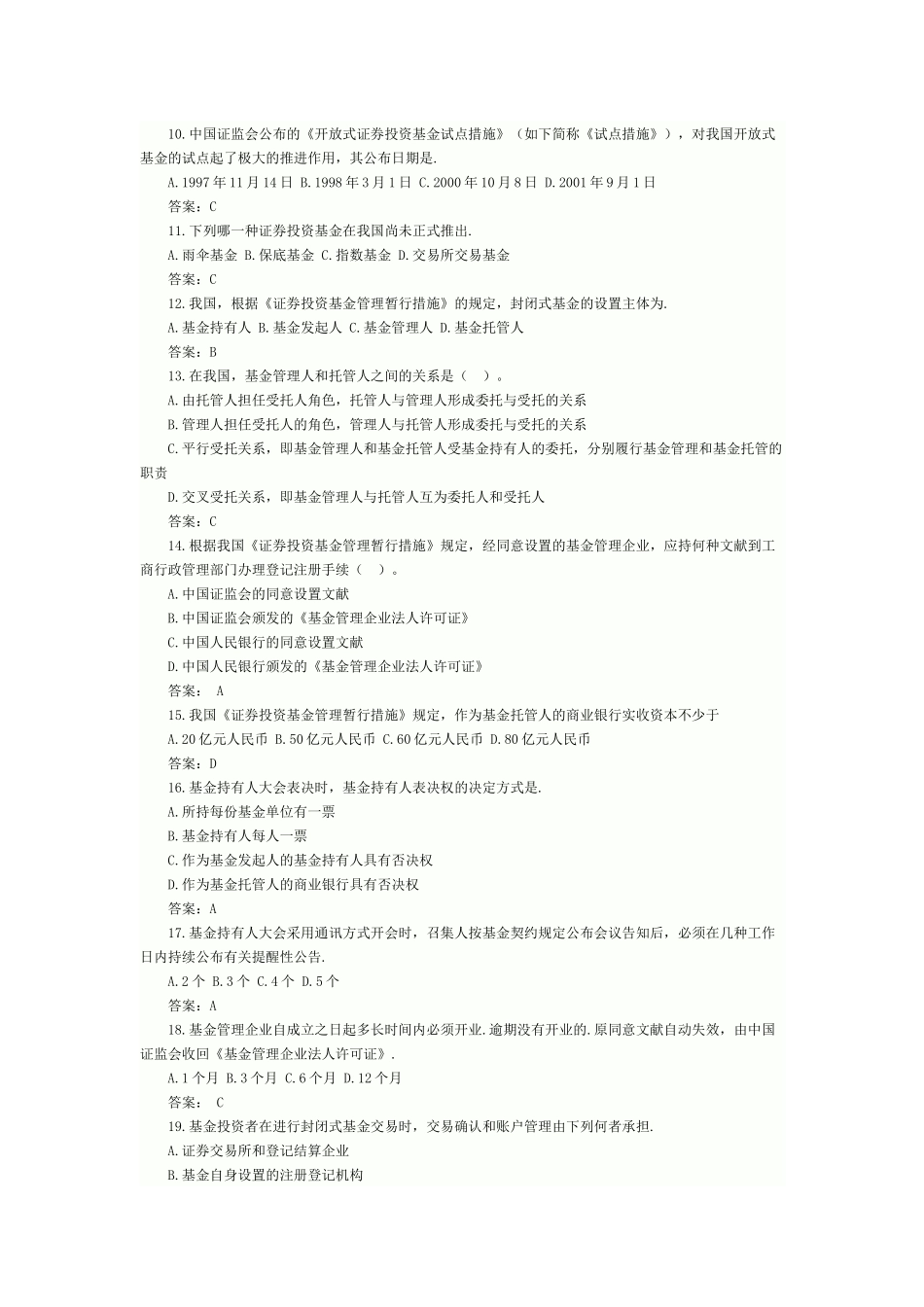 10.中国证监会公布的《开放式证券投资基金试点措施》（如下简称《试点措施》），对我国开放式基金的试点起了极大的推进作用，其公布日期是.

A.1997年11月14日 B.1998年3月1日 C.2000年10月8日 D.2001年9月1日

答案：C

11.下列哪一种证券投资基金在我国尚未正式推出.

A.雨伞基金 B.保底基金 C.指数基金 D.交易所交易基金

答案：C

12.我国，根据《证券投资基金管理暂行措施》的规定，封闭式基金的设置主体为.

A.基金持有人 B.基金发起人 C.基金管理人 D.基金托管人

答案：B

13.在我国，基金管理人和托管人之间的关系是（ ）。

A.由托管人担任受托人角色，托管人与管理人形成委托与受托的关系

B.管理人担任受托人的角色，管理人与托管人形成委托与受托的关系

C.平行受托关系，即基金管理人和基金托管人受基金持有人的委托，分别履行基金管理和基金托管的职责

D.交叉受托关系，即基金管理人与托管人互为委托人和受托人

答案：C

14.根据我国《证券投资基金管理暂行措施》规定，经同意设置的基金管理企业，应持何种文献到工商行政管理部门办理登记注册手续（ ）。

A.中国证监会的同意设置文献

B.中国证监会颁发的《基金管理企业法人许可证》

C.中国人民银行的同意设置文献

D.中国人民银行颁发的《基金管理企业法人许可证》

答案： A

15.我国《证券投资基金管理暂行措施》规定，作为基金托管人的商业银行实收资本不少于

A.20亿元人民币 B.50亿元人民币 C.60亿元人民币 D.80亿元人民币

答案：D

16.基金持有人大会表决时，基金持有人表决权的决定方式是.

A.所持每份基金单位有一票

B.基金持有人每人一票

C.作为基金发起人的基金持有人具有否决权

D.作为基金托管人的商业银行具有否决权

答案：A

17.基金持有人大会采用通讯方式开会时，召集人按基金契约规定公布会议告知后，必须在几种工作日内持续公布有关提醒性公告.

A.2个 B.3个 C.4个 D.5个

答案：A

18.基金管理企业自成立之日起多长时间内必须开业.逾期没有开业的.原同意文献自动失效，由中国证监会收回《基金管理企业法人许可证》.

A.1个月 B.3个月 C.6个月 D.12个月

答案： C

19.基金投资者在进行封闭式基金交易时，交易确认和账户管理由下列何者承担.

A.证券交易所和登记结算企业

B.基金自身设置的注册登记机构